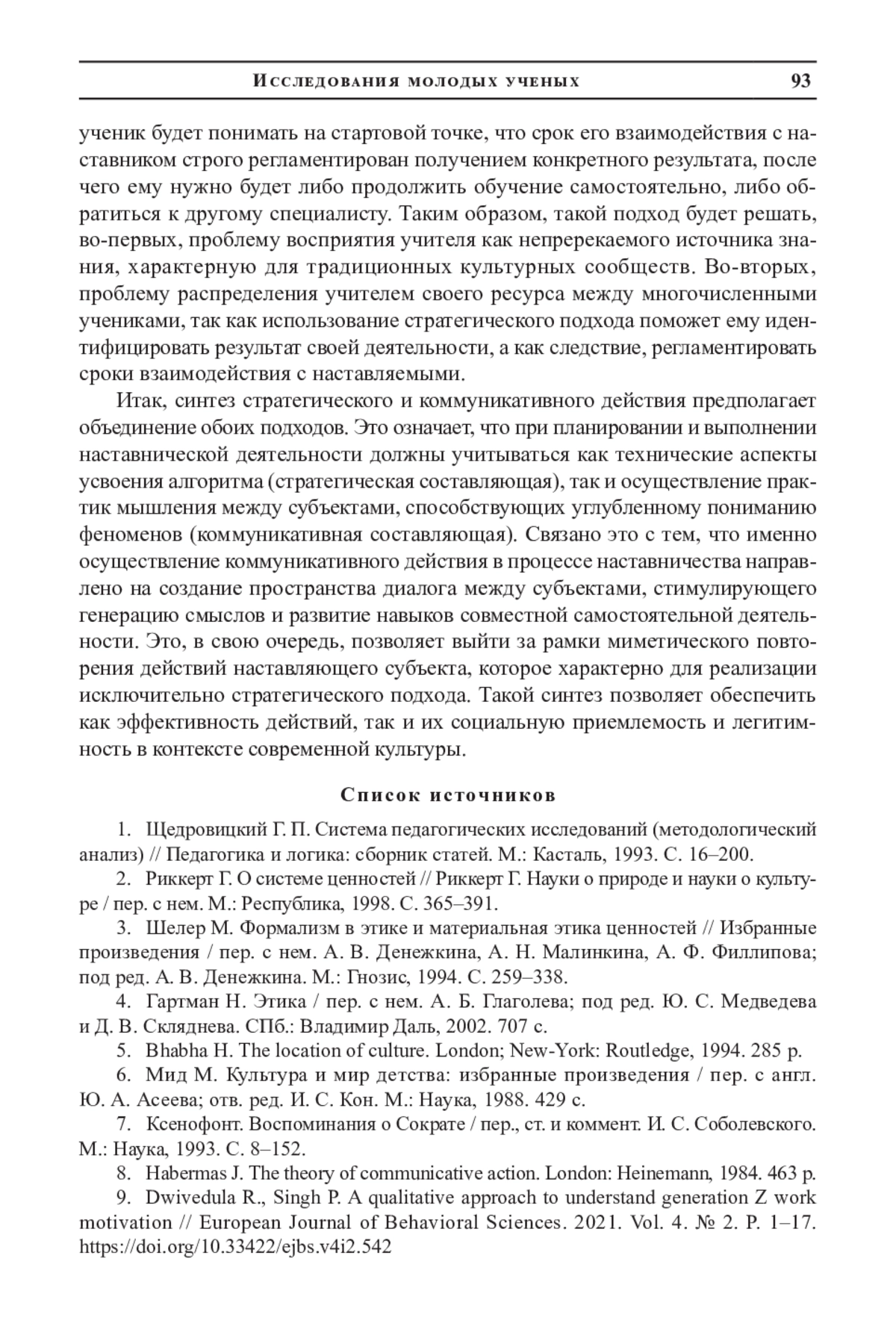 Исследования молодых ученых 93

ученик будет понимать на стартовой точке, что срок его взаимодействия с наставником строго регламентирован получением конкретного результата, после чего ему нужно будет либо продолжить обучение самостоятельно, либо обратиться к другому специалисту. Таким образом, такой подход будет решать, во-первых, проблему восприятия учителя как непререкаемого источника знания, характерную для традиционных культурных сообществ. Во-вторых, проблему распределения учителем своего ресурса между многочисленными учениками, так как использование стратегического подхода поможет ему идентифицировать результат своей деятельности, а как следствие, регламентировать сроки взаимодействия с наставляемыми.

Итак, синтез стратегического и коммуникативного действия предполагает объединение обоих подходов. Это означает, что при планировании и выполнении наставнической деятельности должны учитываться как технические аспекты усвоения алгоритма (стратегическая составляющая), так и осуществление практик мышления между субъектами, способствующих углубленному пониманию феноменов (коммуникативная составляющая). Связано это с тем, что именно осуществление коммуникативного действия в процессе наставничества направлено на создание пространства диалога между субъектами, стимулирующего генерацию смыслов и развитие навыков совместной самостоятельной деятельности. Это, в свою очередь, позволяет выйти за рамки миметического повторения действий наставляющего субъекта, которое характерно для реализации исключительно стратегического подхода. Такой синтез позволяет обеспечить как эффективность действий, так и их социальную приемлемость и легитимность в контексте современной культуры.

Список источников

1. Щедровицкий Г. П. Система педагогических исследований (методологический анализ) // Педагогика и логика: сборник статей. М.: Касталь, 1993. С. 16–200.

2. Риккерт Г. О системе ценностей // Риккерт Г. Науки о природе и науки о культуре / пер. с нем. М.: Республика, 1998. С. 365–391.

3. Шелер М. Формализм в этике и материальная этика ценностей // Избранные произведения / пер. с нем. А. В. Денежкина, А. Н. Малинкина, А. Ф. Филлипова; под ред. А. В. Денежкина. М.: Гнозис, 1994. С. 259–338.

4. Гартман Н. Этика / пер. с нем. А. Б. Глаголева; под ред. Ю. С. Медведева и Д. В. Скляднева. СПб.: Владимир Даль, 2002. 707 с.

5. Bhabha H. The location of culture. London; New-York: Routledge, 1994. 285 p.

6. Мид М. Культура и мир детства: избранные произведения / пер. с англ. Ю. А. Асеева; отв. ред. И. С. Кон. М.: Наука, 1988. 429 с.

7. Ксенофонт. Воспоминания о Сократе / пер., ст. и коммент. И. С. Соболевского. М.: Наука, 1993. С. 8–152.

8. Habermas J. The theory of communicative action. London: Heinemann, 1984. 463 p.

9. Dwivedula R., Singh P. A qualitative approach to understand generation Z work motivation // European Journal of Behavioral Sciences. 2021. Vol. 4. № 2. P. 1–17. https://doi.org/10.33422/ejbs.v4i2.542